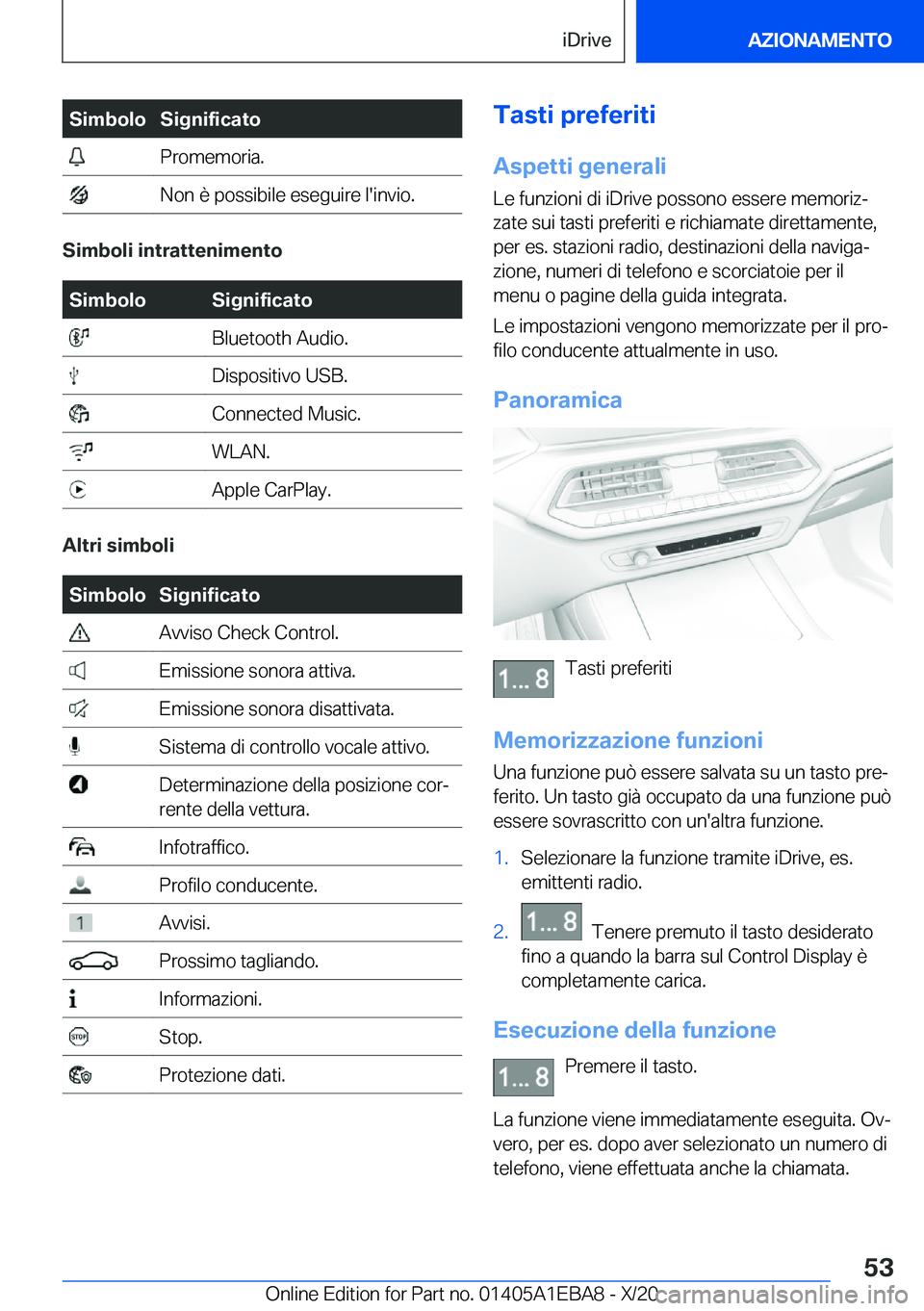 iDrive

AZIONAMENTO

| Simbolo | Significato |
|---|---|
|  | Promemoria. |
|  | Non è possibile eseguire l'invio. |

Simboli intrattenimento

| Simbolo | Significato |
|---|---|
|  | Bluetooth Audio. |
|  | Dispositivo USB. |
|  | Connected Music. |
|  | WLAN. |
|  | Apple CarPlay. |

Altri simboli

| Simbolo | Significato |
|---|---|
|  | Avviso Check Control. |
|  | Emissione sonora attiva. |
|  | Emissione sonora disattivata. |
|  | Sistema di controllo vocale attivo. |
|  | Determinazione della posizione corrente della vettura. |
|  | Infotraffico. |
|  | Profilo conducente. |
| 1 | Avvisi. |
|  | Prossimo tagliando. |
|  | Informazioni. |
| STOP | Stop. |
|  | Protezione dati. |

Tasti preferiti

Aspetti generali

Le funzioni di iDrive possono essere memorizzate sui tasti preferiti e richiamate direttamente, per es. stazioni radio, destinazioni della navigazione, numeri di telefono e scorciatoie per il menu o pagine della guida integrata.

Le impostazioni vengono memorizzate per il profilo conducente attualmente in uso.

Panoramica

1... 8 Tasti preferiti

Memorizzazione funzioni

Una funzione può essere salvata su un tasto preferito. Un tasto già occupato da una funzione può essere sovrascritto con un'altra funzione.

1. Selezionare la funzione tramite iDrive, es. emittenti radio.

2. 1... 8 Tenere premuto il tasto desiderato fino a quando la barra sul Control Display è completamente carica.

Esecuzione della funzione

1... 8 Premere il tasto.

La funzione viene immediatamente eseguita. Ovvero, per es. dopo aver selezionato un numero di telefono, viene effettuata anche la chiamata.

53

Online Edition for Part no. 01405A1EBA8 - X/20 carmanualsonline.info